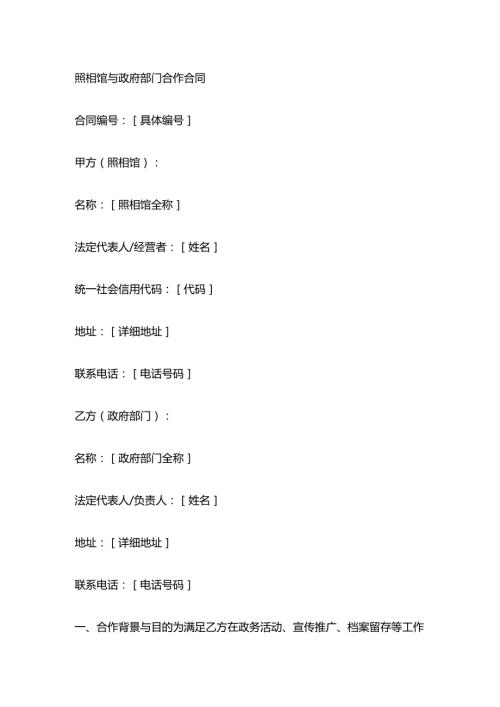 照相馆与政府部门合作合同

合同编号：[具体编号]

甲方（照相馆）：

名称：[照相馆全称]

法定代表人/经营者：[姓名]

统一社会信用代码：[代码]

地址：[详细地址]

联系电话：[电话号码]

乙方（政府部门）：

名称：[政府部门全称]

法定代表人/负责人：[姓名]

地址：[详细地址]

联系电话：[电话号码]

一、合作背景与目的为满足乙方在政务活动、宣传推广、档案留存等工作